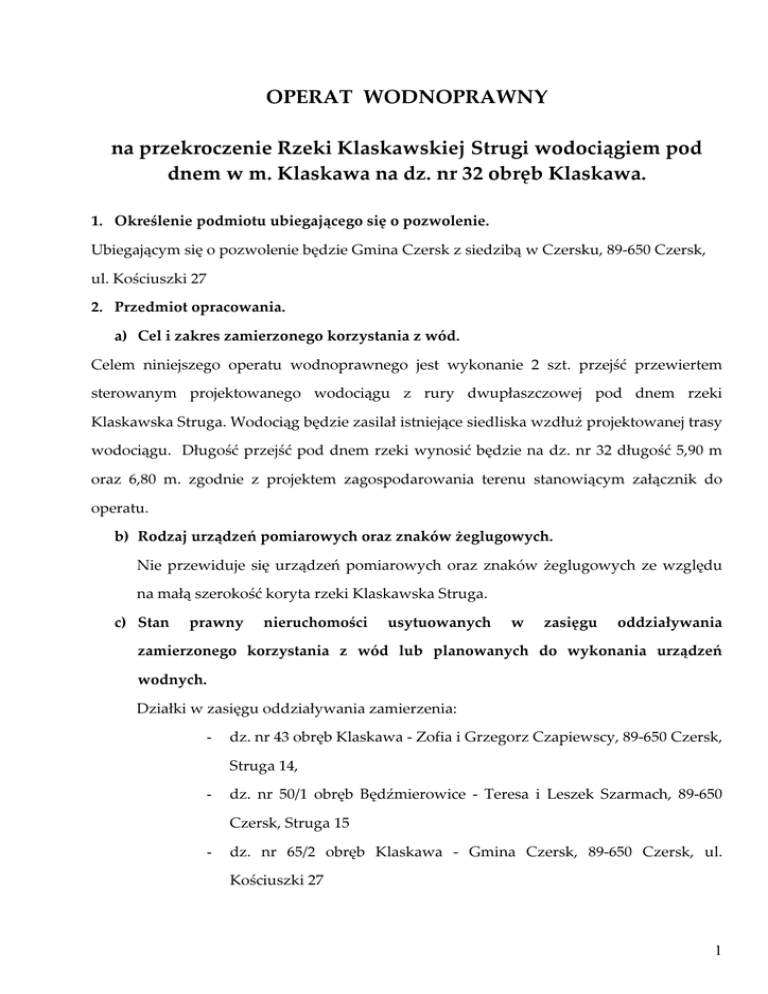 OPERAT WODNOPRAWNY

na przekroczenie Rzeki Klaskawskiej Strugi wodociągiem pod dnem w m. Klaskawa na dz. nr 32 obręb Klaskawa.

1. Określenie podmiotu ubiegającego się o pozwolenie.

Ubiegającym się o pozwolenie będzie Gmina Czersk z siedzibą w Czersku, 89-650 Czersk, ul. Kościuszki 27

2. Przedmiot opracowania.

a) Cel i zakres zamierzonego korzystania z wód.

Celem niniejszego operatu wodnoprawnego jest wykonanie 2 szt. przejść przewiertem sterowanym projektowanego wodociągu z rury dwupłaszczowej pod dnem rzeki Klaskawska Struga. Wodociąg będzie zasilał istniejące siedliska wzdłuż projektowanej trasy wodociągu. Długość przejść pod dnem rzeki wynosić będzie na dz. nr 32 długość 5,90 m oraz 6,80 m. zgodnie z projektem zagospodarowania terenu stanowiącym załącznik do operatu.

b) Rodzaj urządzeń pomiarowych oraz znaków żeglugowych.

Nie przewiduje się urządzeń pomiarowych oraz znaków żeglugowych ze względu na małą szerokość koryta rzeki Klaskawska Struga.

c) Stan prawny nieruchomości usytuowanych w zasięgu oddziaływania zamierzonego korzystania z wód lub planowanych do wykonania urządzeń wodnych.

Działki w zasięgu oddziaływania zamierzenia:

- dz. nr 43 obręb Klaskawa - Zofia i Grzegorz Czapiewscy, 89-650 Czersk, Struga 14,
- dz. nr 50/1 obręb Będźmierowice - Teresa i Leszek Szarmach, 89-650 Czersk, Struga 15
- dz. nr 65/2 obręb Klaskawa - Gmina Czersk, 89-650 Czersk, ul. Kościuszki 27

1